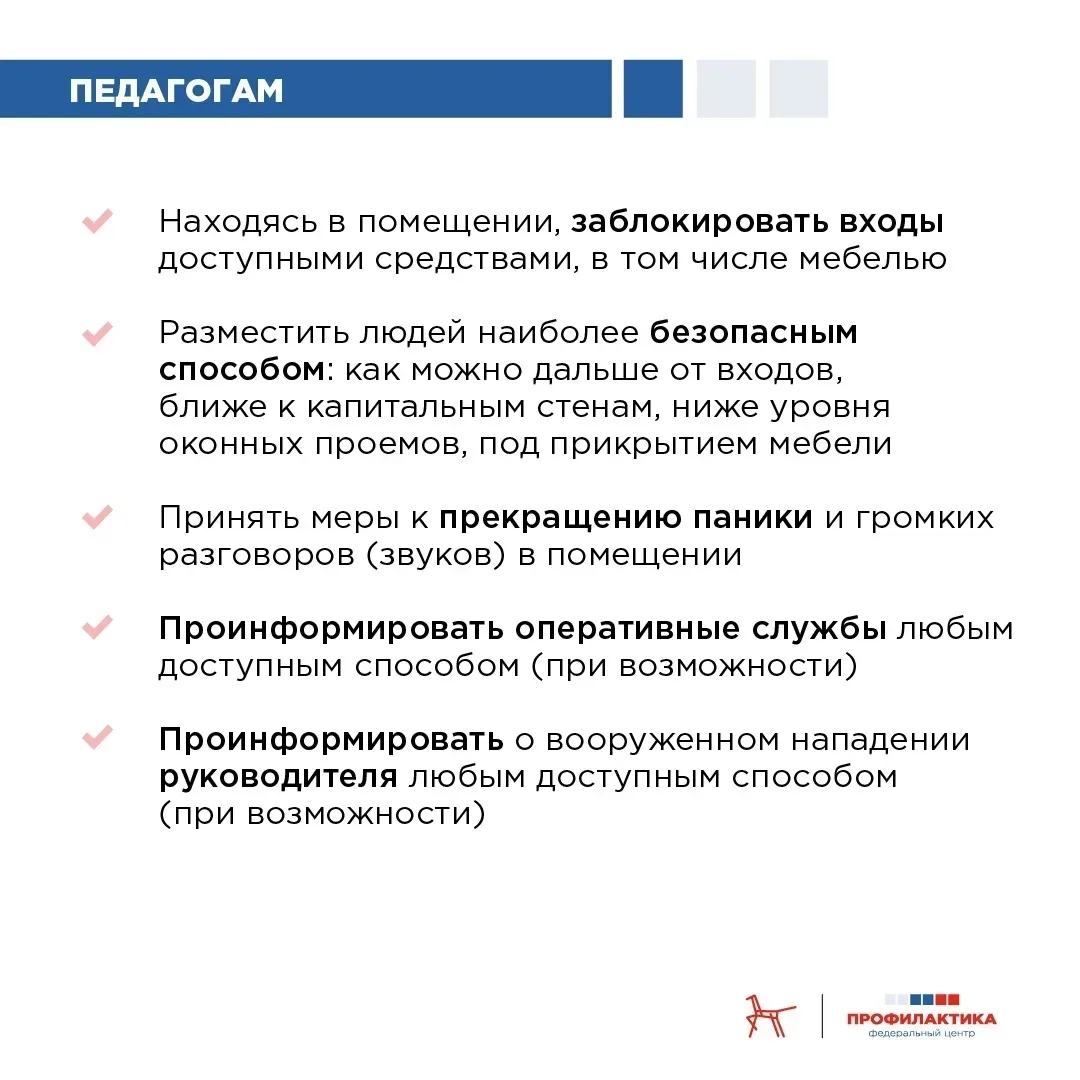 ПЕДАГОГАМ

Находясь в помещении, заблокировать входы доступными средствами, в том числе мебелью

Разместить людей наиболее безопасным способом: как можно дальше от входов, ближе к капитальным стенам, ниже уровня оконных проемов, под прикрытием мебели

Принять меры к прекращению паники и громких разговоров (звуков) в помещении

Проинформировать оперативные службы любым доступным способом (при возможности)

Проинформировать о вооруженном нападении руководителя любым доступным способом (при возможности)

ПРОФИЛАКТИКА
федеральный центр